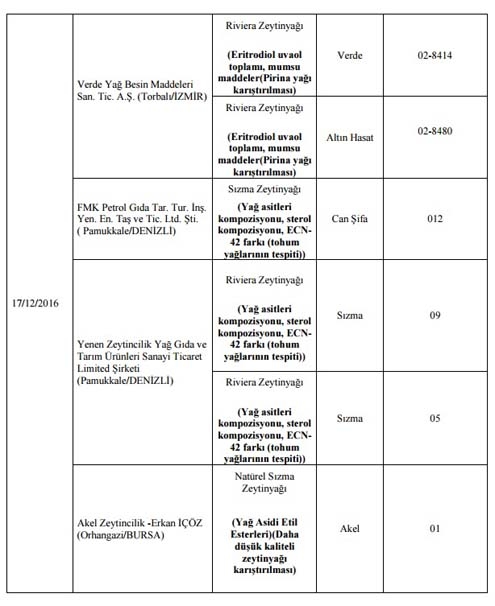 | | | | | |
|---|---|---|---|---|
| 17/12/2016 | Verde Yağ Besin Maddeleri San. Tic. A.Ş. (Torbalı/İZMİR) | Riviera Zeytinyağı **(Eritrodiol uvaol toplamı, mumsu maddeler(Pirina yağı karıştırılması)** | Verde | 02-8414 |
| | | Riviera Zeytinyağı **(Eritrodiol uvaol toplamı, mumsu maddeler(Pirina yağı karıştırılması)** | Altın Hasat | 02-8480 |
| | FMK Petrol Gıda Tar. Tur. İnş. Yen. En. Taş ve Tic. Ltd. Şti. ( Pamukkale/DENİZLİ) | Sızma Zeytinyağı **(Yağ asitleri kompozisyonu, sterol kompozisyonu, ECN-42 farkı (tohum yağlarının tespiti))** | Can Şifa | 012 |
| | Yenen Zeytincilik Yağ Gıda ve Tarım Ürünleri Sanayi Ticaret Limited Şirketi (Pamukkale/DENİZLİ) | Riviera Zeytinyağı **(Yağ asitleri kompozisyonu, sterol kompozisyonu, ECN-42 farkı (tohum yağlarının tespiti))** | Sızma | 09 |
| | | Riviera Zeytinyağı **(Yağ asitleri kompozisyonu, sterol kompozisyonu, ECN-42 farkı (tohum yağlarının tespiti))** | Sızma | 05 |
| | Akel Zeytincilik -Erkan İÇÖZ (Orhangazi/BURSA) | Natürel Sızma Zeytinyağı **(Yağ Asidi Etil Esterleri)(Daha düşük kaliteli zeytinyağı karıştırılması)** | Akel | 01 |